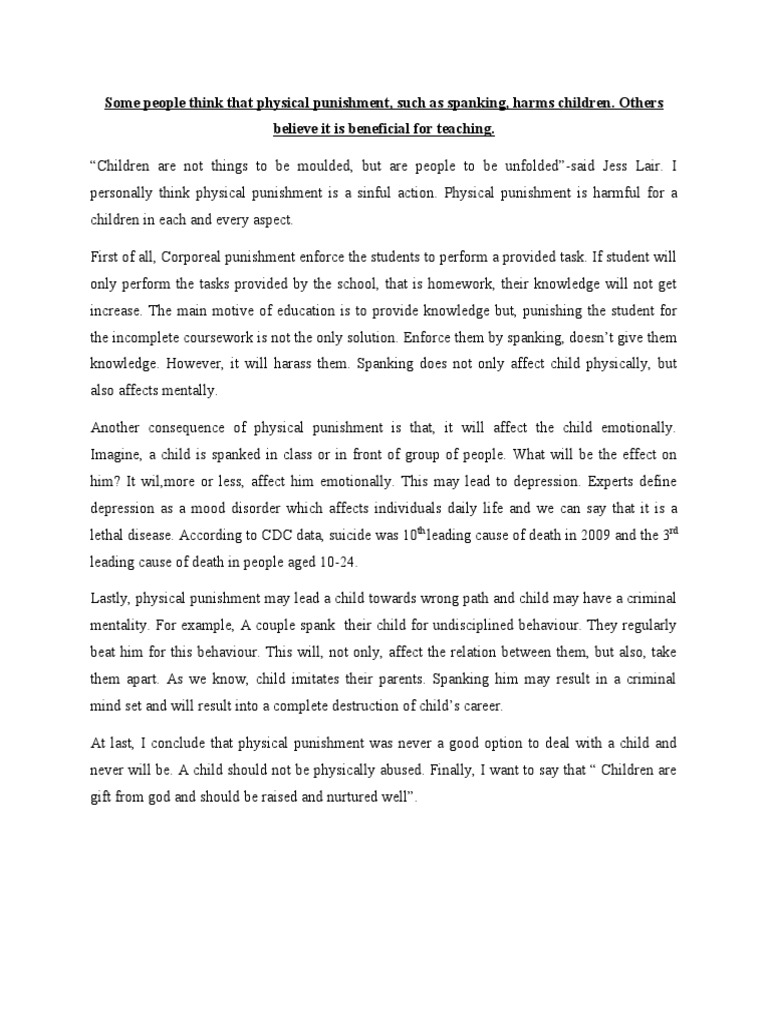 Some people think that physical punishment, such as spanking, harms children. Others believe it is beneficial for teaching.

“Children are not things to be moulded, but are people to be unfolded”-said Jess Lair. I personally think physical punishment is a sinful action. Physical punishment is harmful for a children in each and every aspect.

First of all, Corporeal punishment enforce the students to perform a provided task. If student will only perform the tasks provided by the school, that is homework, their knowledge will not get increase. The main motive of education is to provide knowledge but, punishing the student for the incomplete coursework is not the only solution. Enforce them by spanking, doesn’t give them knowledge. However, it will harass them. Spanking does not only affect child physically, but also affects mentally.

Another consequence of physical punishment is that, it will affect the child emotionally. Imagine, a child is spanked in class or in front of group of people. What will be the effect on him? It wil,more or less, affect him emotionally. This may lead to depression. Experts define depression as a mood disorder which affects individuals daily life and we can say that it is a lethal disease. According to CDC data, suicide was $10^{th}$leading cause of death in 2009 and the $3^{rd}$ leading cause of death in people aged 10-24.

Lastly, physical punishment may lead a child towards wrong path and child may have a criminal mentality. For example, A couple spank their child for undisciplined behaviour. They regularly beat him for this behaviour. This will, not only, affect the relation between them, but also, take them apart. As we know, child imitates their parents. Spanking him may result in a criminal mind set and will result into a complete destruction of child’s career.

At last, I conclude that physical punishment was never a good option to deal with a child and never will be. A child should not be physically abused. Finally, I want to say that “ Children are gift from god and should be raised and nurtured well”.